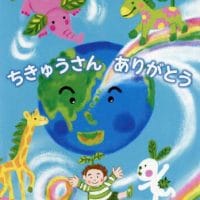 ちきゅうさん　ありがとう